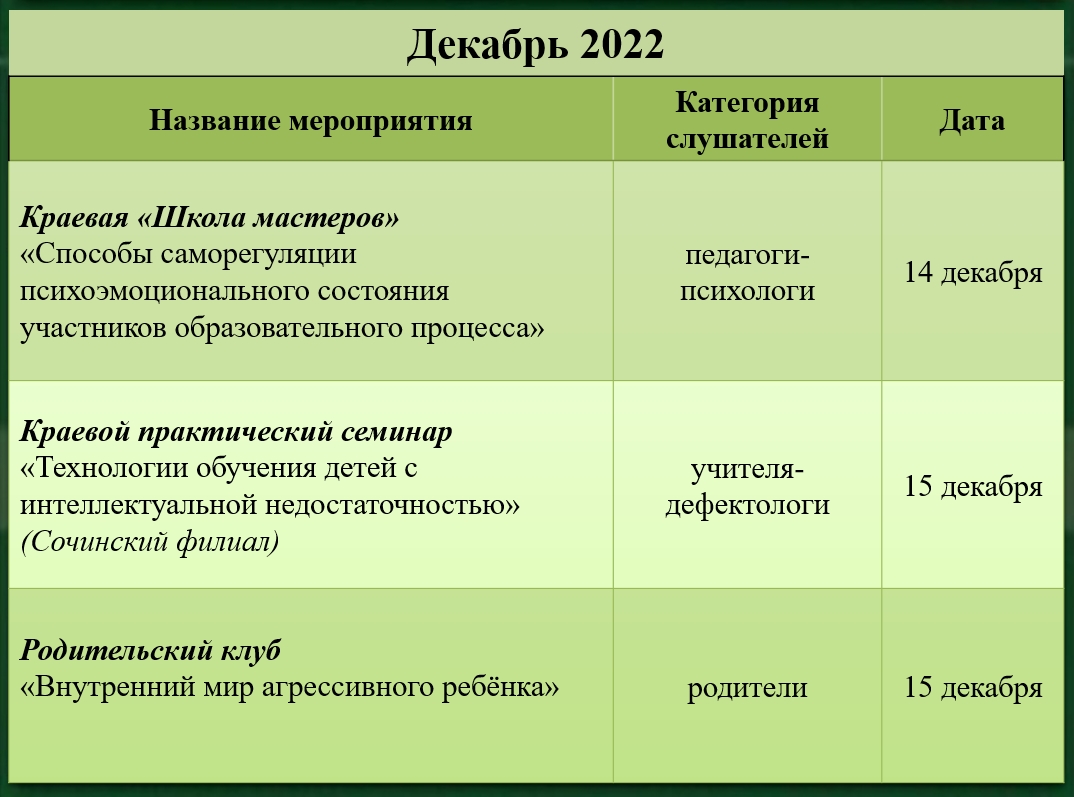 Декабрь 2022

| Название мероприятия | Категория слушателей | Дата |
|---|---|---|
| Краевая «Школа мастеров» «Способы саморегуляции психоэмоционального состояния участников образовательного процесса» | педагоги-психологи | 14 декабря |
| Краевой практический семинар «Технологии обучения детей с интеллектуальной недостаточностью» (Сочинский филиал) | учителя-дефектологи | 15 декабря |
| Родительский клуб «Внутренний мир агрессивного ребёнка» | родители | 15 декабря |